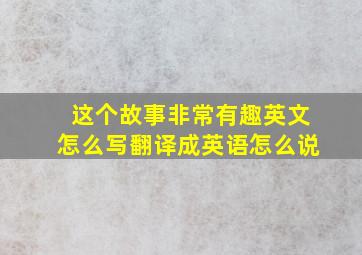 这个故事非常有趣英文怎么写翻译成英语怎么说